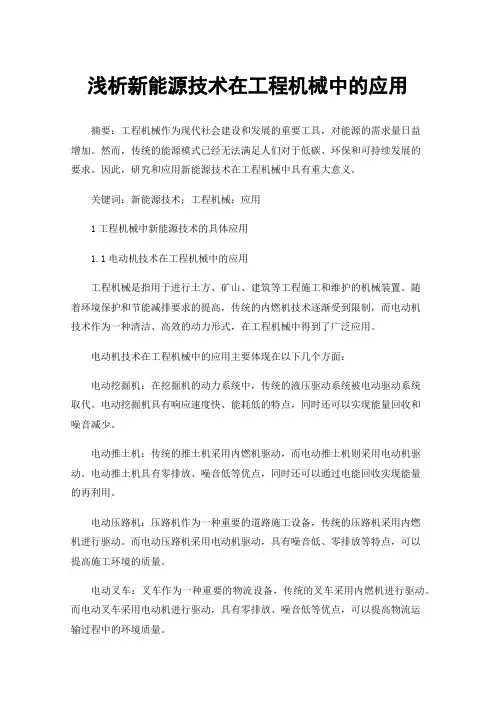 浅析新能源技术在工程机械中的应用

摘要：工程机械作为现代社会建设和发展的重要工具，对能源的需求量日益增加。然而，传统的能源模式已经无法满足人们对于低碳、环保和可持续发展的要求。因此，研究和应用新能源技术在工程机械中具有重大意义。

关键词：新能源技术；工程机械；应用

1 工程机械中新能源技术的具体应用

1.1 电动机技术在工程机械中的应用

工程机械是指用于进行土方、矿山、建筑等工程施工和维护的机械装置。随着环境保护和节能减排要求的提高，传统的内燃机技术逐渐受到限制，而电动机技术作为一种清洁、高效的动力形式，在工程机械中得到了广泛应用。

电动机技术在工程机械中的应用主要体现在以下几个方面：

电动挖掘机：在挖掘机的动力系统中，传统的液压驱动系统被电动驱动系统取代。电动挖掘机具有响应速度快、能耗低的特点，同时还可以实现能量回收和噪音减少。

电动推土机：传统的推土机采用内燃机驱动，而电动推土机则采用电动机驱动。电动推土机具有零排放、噪音低等优点，同时还可以通过电能回收实现能量的再利用。

电动压路机：压路机作为一种重要的道路施工设备，传统的压路机采用内燃机进行驱动。而电动压路机采用电动机驱动，具有噪音低、零排放等特点，可以提高施工环境的质量。

电动叉车：叉车作为一种重要的物流设备，传统的叉车采用内燃机进行驱动。而电动叉车采用电动机进行驱动，具有零排放、噪音低等优点，可以提高物流运输过程中的环境质量。